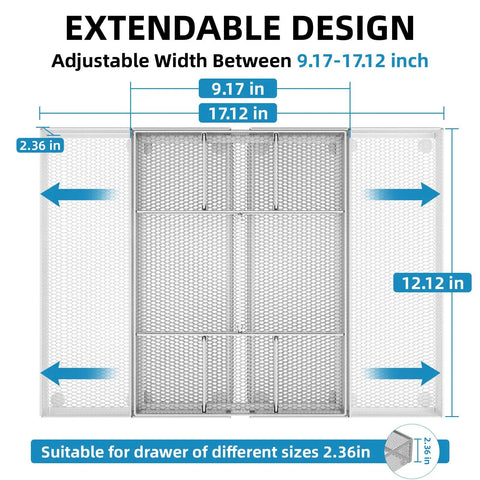 EXTENDABLE DESIGN

Adjustable Width Between 9.17-17.12 inch

9.17 in

17.12 in

2.36 in

12.12 in

Suitable for drawer of different sizes 2.36in

2.36 in